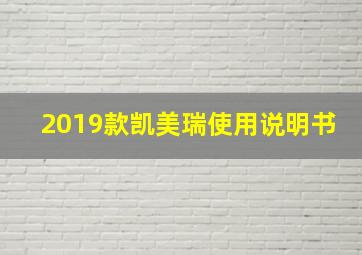 2019款凯美瑞使用说明书